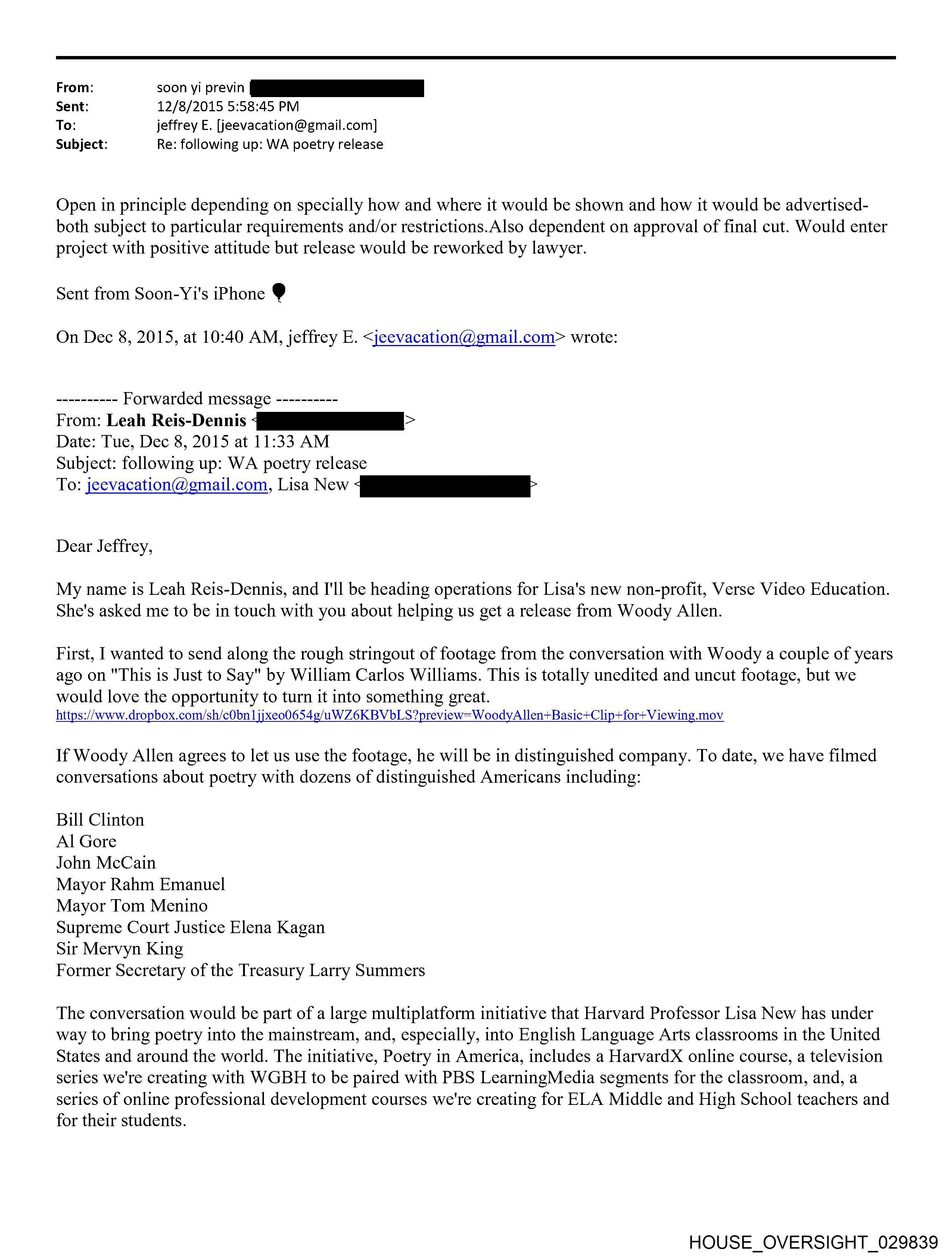 From: soon yi previn [
Sent: 12/8/2015 5:58:45 PM
To: jeffrey E. [jeevacation@gmail.com]
Subject: Re: following up: WA poetry release

Open in principle depending on specially how and where it would be shown and how it would be advertised- both subject to particular requirements and/or restrictions.Also dependent on approval of final cut. Would enter project with positive attitude but release would be reworked by lawyer.

Sent from Soon-Yi's iPhone

On Dec 8, 2015, at 10:40 AM, jeffrey E. <jeevacation@gmail.com> wrote:

---------- Forwarded message ----------
From: Leah Reis-Dennis < >
Date: Tue, Dec 8, 2015 at 11:33 AM
Subject: following up: WA poetry release
To: jeevacation@gmail.com, Lisa New < >

Dear Jeffrey,

My name is Leah Reis-Dennis, and I'll be heading operations for Lisa's new non-profit, Verse Video Education. She's asked me to be in touch with you about helping us get a release from Woody Allen.

First, I wanted to send along the rough stringout of footage from the conversation with Woody a couple of years ago on "This is Just to Say" by William Carlos Williams. This is totally unedited and uncut footage, but we would love the opportunity to turn it into something great.
https://www.dropbox.com/sh/c0bn1jjxeo0654g/uWZ6KBVbLS?preview=WoodyAllen+Basic+Clip+for+Viewing.mov

If Woody Allen agrees to let us use the footage, he will be in distinguished company. To date, we have filmed conversations about poetry with dozens of distinguished Americans including:

Bill Clinton
Al Gore
John McCain
Mayor Rahm Emanuel
Mayor Tom Menino
Supreme Court Justice Elena Kagan
Sir Mervyn King
Former Secretary of the Treasury Larry Summers

The conversation would be part of a large multiplatform initiative that Harvard Professor Lisa New has under way to bring poetry into the mainstream, and, especially, into English Language Arts classrooms in the United States and around the world. The initiative, Poetry in America, includes a HarvardX online course, a television series we're creating with WGBH to be paired with PBS LearningMedia segments for the classroom, and, a series of online professional development courses we're creating for ELA Middle and High School teachers and for their students.

HOUSE_OVERSIGHT_029839